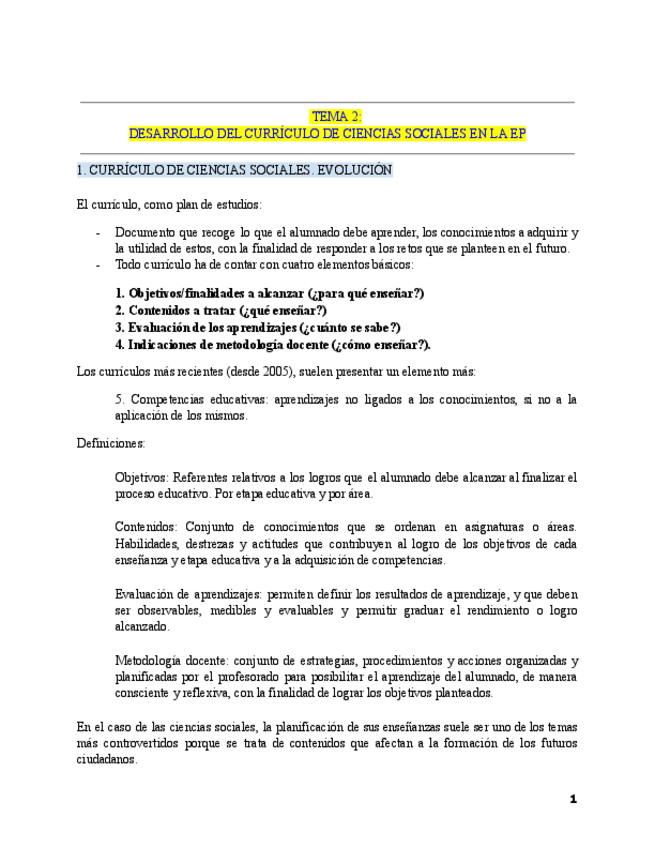 TEMA 2:
DESARROLLO DEL CURRÍCULO DE CIENCIAS SOCIALES EN LA EP

1. CURRÍCULO DE CIENCIAS SOCIALES. EVOLUCIÓN

El currículo, como plan de estudios:

- Documento que recoge lo que el alumnado debe aprender, los conocimientos a adquirir y la utilidad de estos, con la finalidad de responder a los retos que se planteen en el futuro.
- Todo currículo ha de contar con cuatro elementos básicos:

1. Objetivos/finalidades a alcanzar (¿para qué enseñar?)
2. Contenidos a tratar (¿qué enseñar?)
3. Evaluación de los aprendizajes (¿cuánto se sabe?)
4. Indicaciones de metodología docente (¿cómo enseñar?).

Los currículos más recientes (desde 2005), suelen presentar un elemento más:

5. Competencias educativas: aprendizajes no ligados a los conocimientos, si no a la aplicación de los mismos.

Definiciones:

Objetivos: Referentes relativos a los logros que el alumnado debe alcanzar al finalizar el proceso educativo. Por etapa educativa y por área.

Contenidos: Conjunto de conocimientos que se ordenan en asignaturas o áreas. Habilidades, destrezas y actitudes que contribuyen al logro de los objetivos de cada enseñanza y etapa educativa y a la adquisición de competencias.

Evaluación de aprendizajes: permiten definir los resultados de aprendizaje, y que deben ser observables, medibles y evaluables y permitir graduar el rendimiento o logro alcanzado.

Metodología docente: conjunto de estrategias, procedimientos y acciones organizadas y planificadas por el profesorado para posibilitar el aprendizaje del alumnado, de manera consciente y reflexiva, con la finalidad de lograr los objetivos planteados.

En el caso de las ciencias sociales, la planificación de sus enseñanzas suele ser uno de los temas más controvertidos porque se trata de contenidos que afectan a la formación de los futuros ciudadanos.

1